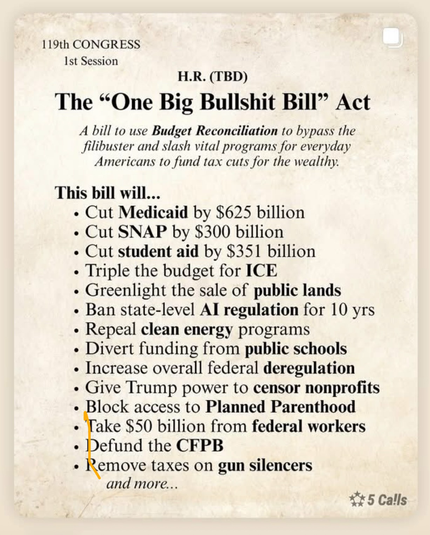 119th CONGRESS
1st Session

H.R. (TBD)

The "One Big Bullshit Bill" Act

A bill to use Budget Reconciliation to bypass the filibuster and slash vital programs for everyday Americans to fund tax cuts for the wealthy.

This bill will...
• Cut Medicaid by $625 billion
• Cut SNAP by $300 billion
• Cut student aid by $351 billion
• Triple the budget for ICE
• Greenlight the sale of public lands
• Ban state-level AI regulation for 10 yrs
• Repeal clean energy programs
• Divert funding from public schools
• Increase overall federal deregulation
• Give Trump power to censor nonprofits
• Block access to Planned Parenthood
• Take $50 billion from federal workers
• Defund the CFPB
• Remove taxes on gun silencers
and more...

5 Calls